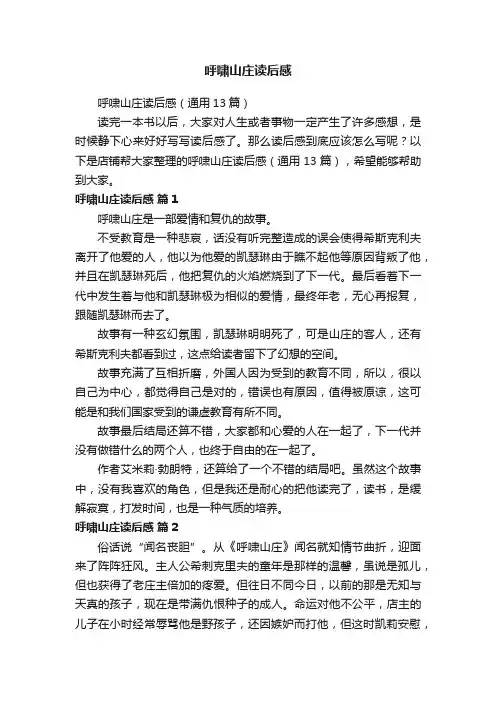 呼啸山庄读后感

呼啸山庄读后感（通用 13 篇）

读完一本书以后，大家对人生或者事物一定产生了许多感想，是时候静下心来好好写写读后感了。那么读后感到底应该怎么写呢？以下是店铺帮大家整理的呼啸山庄读后感（通用 13 篇），希望能够帮助到大家。

呼啸山庄读后感 篇 1

呼啸山庄是一部爱情和复仇的故事。

不受教育是一种悲哀，话没有听完整造成的误会使得希斯克利夫离开了他爱的人，他以为他爱的凯瑟琳由于瞧不起他等原因背叛了他，并且在凯瑟琳死后，他把复仇的火焰燃烧到了下一代。最后看着下一代中发生着与他和凯瑟琳极为相似的爱情，最终年老，无心再报复，跟随凯瑟琳而去了。

故事有一种玄幻氛围，凯瑟琳明明死了，可是山庄的客人，还有希斯克利夫都看到过，这点给读者留下了幻想的空间。

故事充满了互相折磨，外国人因为受到的教育不同，所以，很以自己为中心，都觉得自己是对的，错误也有原因，值得被原谅，这可能是和我们国家受到的谦虚教育有所不同。

故事最后结局还算不错，大家都和心爱的人在一起了，下一代并没有做错什么的两个人，也终于自由的在一起了。

作者艾米莉·勃朗特，还算给了一个不错的结局吧。虽然这个故事中，没有我喜欢的角色，但是我还是耐心的把他读完了，读书，是缓解寂寞，打发时间，也是一种气质的培养。

呼啸山庄读后感 篇 2

俗话说“闻名丧胆”。从《呼啸山庄》闻名就知情节曲折，迎面来了阵阵狂风。主人公希刺克里夫的童年是那样的温馨，虽说是孤儿，但也获得了老庄主倍加的疼爱。但往日不同今日，以前的那是无知与天真的孩子，现在是带满仇恨种子的成人。命运对他不公平，店主的儿子在小时经常辱骂他是野孩子，还因嫉妒而打他，但这时凯莉安慰，